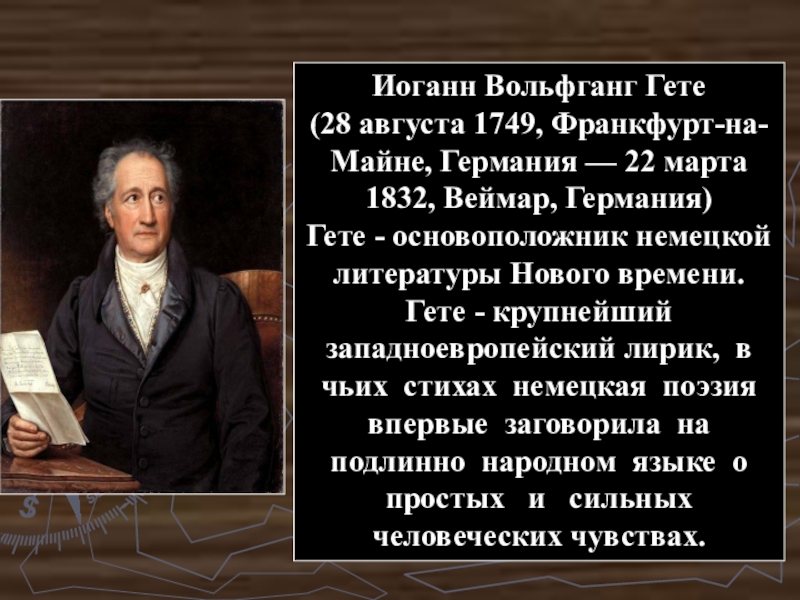 Иоганн Вольфганг Гете
(28 августа 1749, Франкфурт-на-Майне, Германия — 22 марта 1832, Веймар, Германия)
Гете - основоположник немецкой литературы Нового времени.
Гете - крупнейший западноевропейский лирик, в чьих стихах немецкая поэзия впервые заговорила на подлинно народном языке о простых и сильных человеческих чувствах.